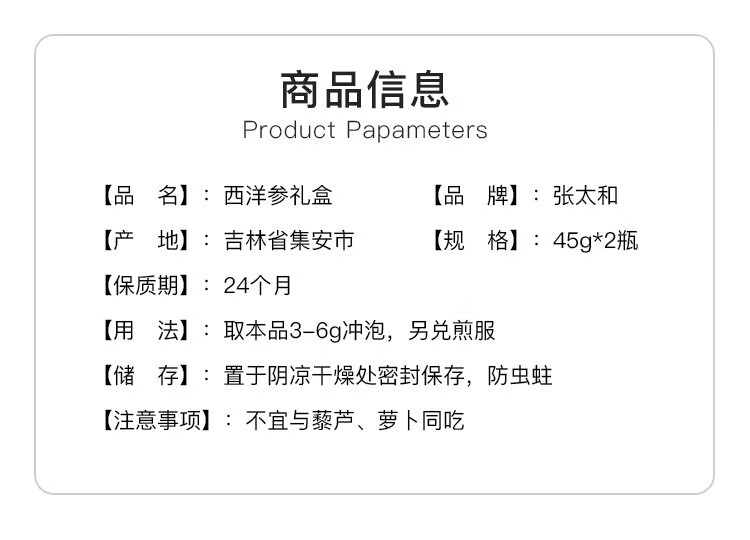 商品信息
Product Papameters

【品　名】：西洋参礼盒 【品　牌】：张太和

【产　地】：吉林省集安市 【规　格】：45g*2瓶

【保质期】：24个月

【用　法】：取本品3-6g冲泡，另兑煎服

【储　存】：置于阴凉干燥处密封保存，防虫蛀

【注意事项】：不宜与藜芦、萝卜同吃